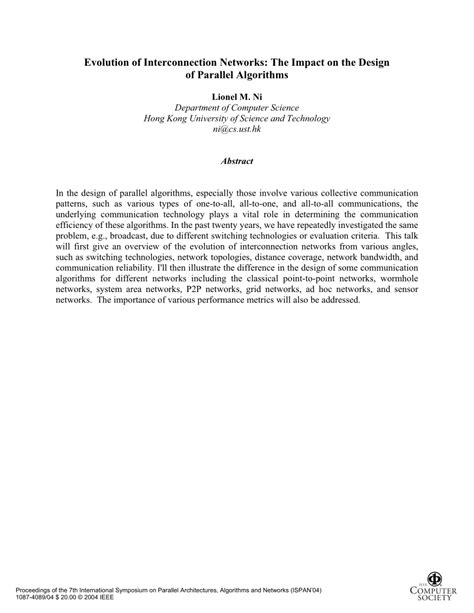 Evolution of Interconnection Networks: The Impact on the Design of Parallel Algorithms

Lionel M. Ni
Department of Computer Science
Hong Kong University of Science and Technology
ni@cs.ust.hk

Abstract

In the design of parallel algorithms, especially those involve various collective communication patterns, such as various types of one-to-all, all-to-one, and all-to-all communications, the underlying communication technology plays a vital role in determining the communication efficiency of these algorithms. In the past twenty years, we have repeatedly investigated the same problem, e.g., broadcast, due to different switching technologies or evaluation criteria. This talk will first give an overview of the evolution of interconnection networks from various angles, such as switching technologies, network topologies, distance coverage, network bandwidth, and communication reliability. I'll then illustrate the difference in the design of some communication algorithms for different networks including the classical point-to-point networks, wormhole networks, system area networks, P2P networks, grid networks, ad hoc networks, and sensor networks. The importance of various performance metrics will also be addressed.

Proceedings of the 7th International Symposium on Parallel Architectures, Algorithms and Networks (ISPAN'04)
1087-4089/04 $ 20.00 © 2004 IEEE

IEEE COMPUTER SOCIETY